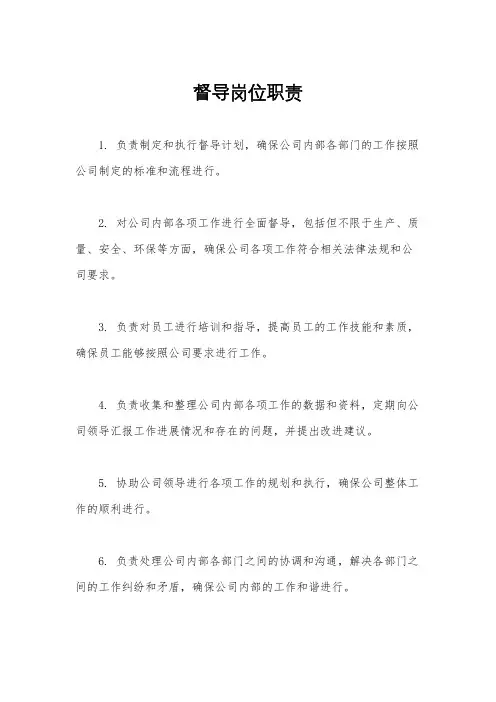 督导岗位职责

1. 负责制定和执行督导计划，确保公司内部各部门的工作按照公司制定的标准和流程进行。

2. 对公司内部各项工作进行全面督导，包括但不限于生产、质量、安全、环保等方面，确保公司各项工作符合相关法律法规和公司要求。

3. 负责对员工进行培训和指导，提高员工的工作技能和素质，确保员工能够按照公司要求进行工作。

4. 负责收集和整理公司内部各项工作的数据和资料，定期向公司领导汇报工作进展情况和存在的问题，并提出改进建议。

5. 协助公司领导进行各项工作的规划和执行，确保公司整体工作的顺利进行。

6. 负责处理公司内部各部门之间的协调和沟通，解决各部门之间的工作纠纷和矛盾，确保公司内部的工作和谐进行。